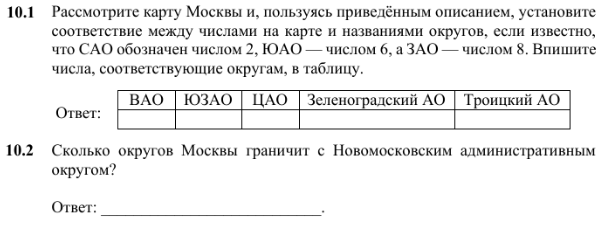 **10.1** Рассмотрите карту Москвы и, пользуясь приведённым описанием, установите соответствие между числами на карте и названиями округов, если известно, что САО обозначен числом 2, ЮАО — числом 6, а ЗАО — числом 8. Впишите числа, соответствующие округам, в таблицу.

Ответ:

| ВАО | ЮЗАО | ЦАО | Зеленоградский АО | Троицкий АО |
|---|---|---|---|---|
| | | | | |

**10.2** Сколько округов Москвы граничит с Новомосковским административным округом?

Ответ: ___________________________.